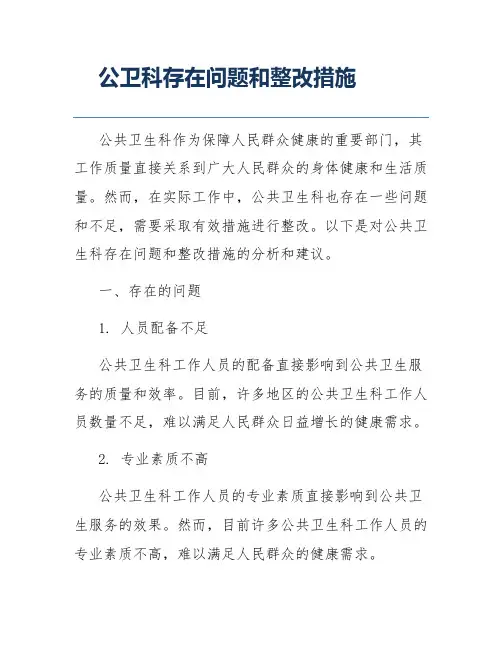 公卫科存在问题和整改措施

公共卫生科作为保障人民群众健康的重要部门，其工作质量直接关系到广大人民群众的身体健康和生活质量。然而，在实际工作中，公共卫生科也存在一些问题和不足，需要采取有效措施进行整改。以下是对公共卫生科存在问题和整改措施的分析和建议。

一、存在的问题

1. 人员配备不足

公共卫生科工作人员的配备直接影响到公共卫生服务的质量和效率。目前，许多地区的公共卫生科工作人员数量不足，难以满足人民群众日益增长的健康需求。

2. 专业素质不高

公共卫生科工作人员的专业素质直接影响到公共卫生服务的效果。然而，目前许多公共卫生科工作人员的专业素质不高，难以满足人民群众的健康需求。